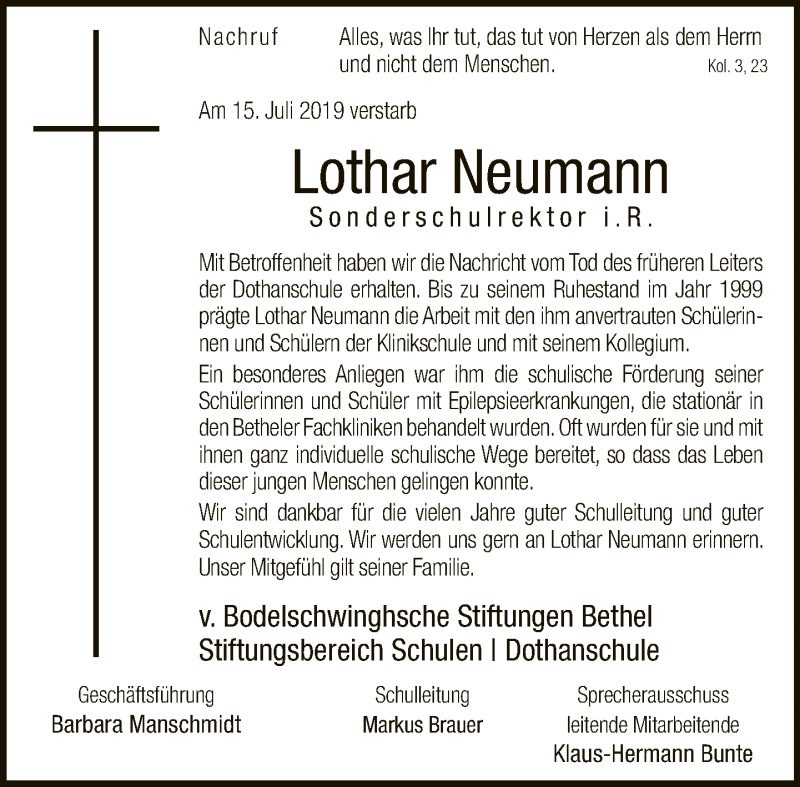 Nachruf

Alles, was Ihr tut, das tut von Herzen als dem Herrn und nicht dem Menschen.
Kol. 3, 23

Am 15. Juli 2019 verstarb

Lothar Neumann

Sonderschulrektor i.R.

Mit Betroffenheit haben wir die Nachricht vom Tod des früheren Leiters der Dothanschule erhalten. Bis zu seinem Ruhestand im Jahr 1999 prägte Lothar Neumann die Arbeit mit den ihm anvertrauten Schülerinnen und Schülern der Klinikschule und mit seinem Kollegium.

Ein besonderes Anliegen war ihm die schulische Förderung seiner Schülerinnen und Schüler mit Epilepsieerkrankungen, die stationär in den Betheler Fachkliniken behandelt wurden. Oft wurden für sie und mit ihnen ganz individuelle schulische Wege bereitet, so dass das Leben dieser jungen Menschen gelingen konnte.

Wir sind dankbar für die vielen Jahre guter Schulleitung und guter Schulentwicklung. Wir werden uns gern an Lothar Neumann erinnern. Unser Mitgefühl gilt seiner Familie.

v. Bodelschwinghsche Stiftungen Bethel
Stiftungsbereich Schulen | Dothanschule

Geschäftsführung
Barbara Manschmidt

Schulleitung
Markus Brauer

Sprecherausschuss
leitende Mitarbeitende
Klaus-Hermann Bunte